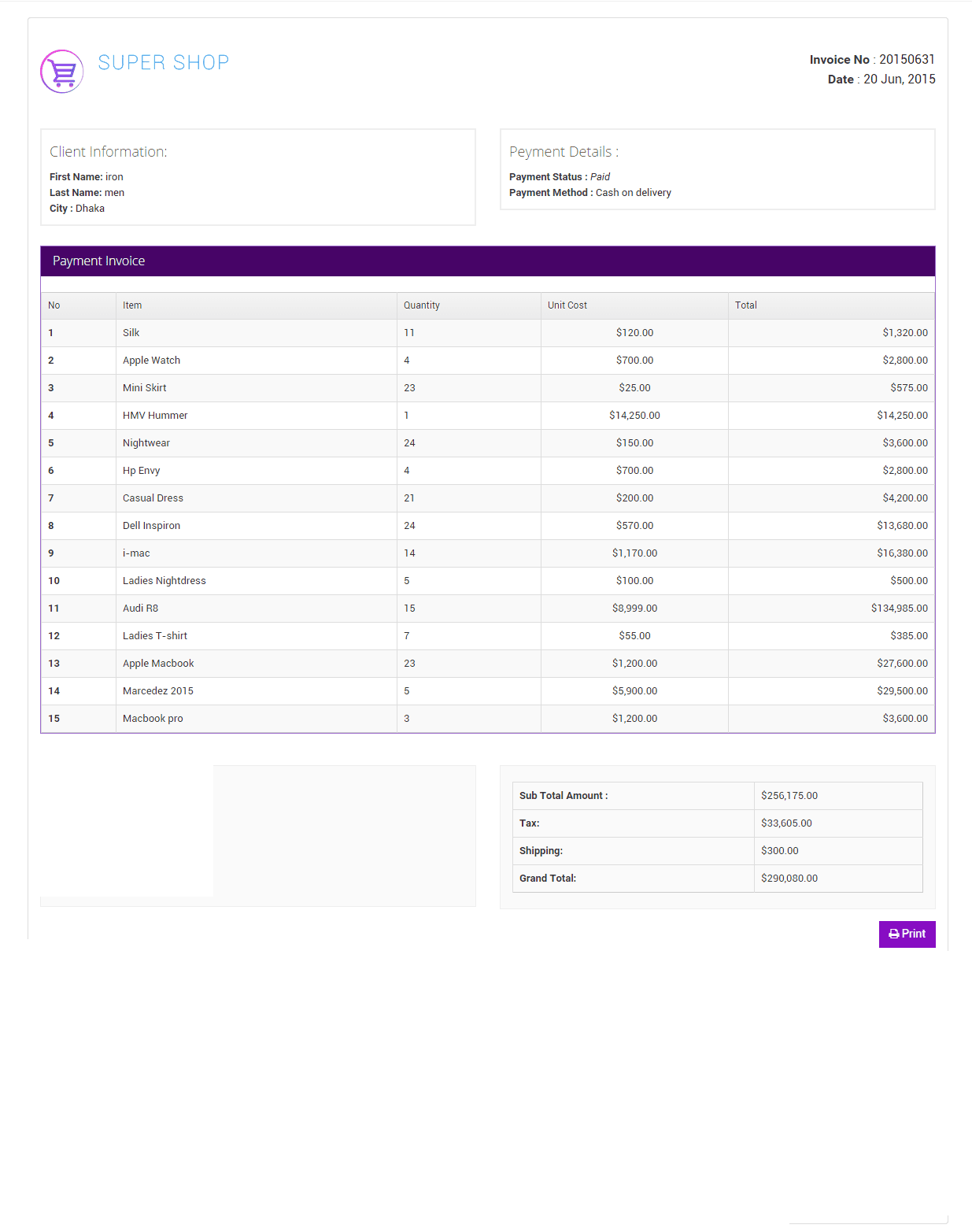 SUPER SHOP

Invoice No : 20150631
Date : 20 Jun, 2015

Client Information:
First Name: iron
Last Name: men
City : Dhaka

Peyment Details :
Payment Status : Paid
Payment Method : Cash on delivery

Payment Invoice

| No | Item | Quantity | Unit Cost | Total |
|---|---|---|---|---|
| 1 | Silk | 11 | \$120.00 | \$1,320.00 |
| 2 | Apple Watch | 4 | \$700.00 | \$2,800.00 |
| 3 | Mini Skirt | 23 | \$25.00 | \$575.00 |
| 4 | HMV Hummer | 1 | \$14,250.00 | \$14,250.00 |
| 5 | Nightwear | 24 | \$150.00 | \$3,600.00 |
| 6 | Hp Envy | 4 | \$700.00 | \$2,800.00 |
| 7 | Casual Dress | 21 | \$200.00 | \$4,200.00 |
| 8 | Dell Inspiron | 24 | \$570.00 | \$13,680.00 |
| 9 | i-mac | 14 | \$1,170.00 | \$16,380.00 |
| 10 | Ladies Nightdress | 5 | \$100.00 | \$500.00 |
| 11 | Audi R8 | 15 | \$8,999.00 | \$134,985.00 |
| 12 | Ladies T-shirt | 7 | \$55.00 | \$385.00 |
| 13 | Apple Macbook | 23 | \$1,200.00 | \$27,600.00 |
| 14 | Marcedez 2015 | 5 | \$5,900.00 | \$29,500.00 |
| 15 | Macbook pro | 3 | \$1,200.00 | \$3,600.00 |

| Sub Total Amount : | \$256,175.00 |
|---|---|
| Tax: | \$33,605.00 |
| Shipping: | \$300.00 |
| Grand Total: | \$290,080.00 |

Print